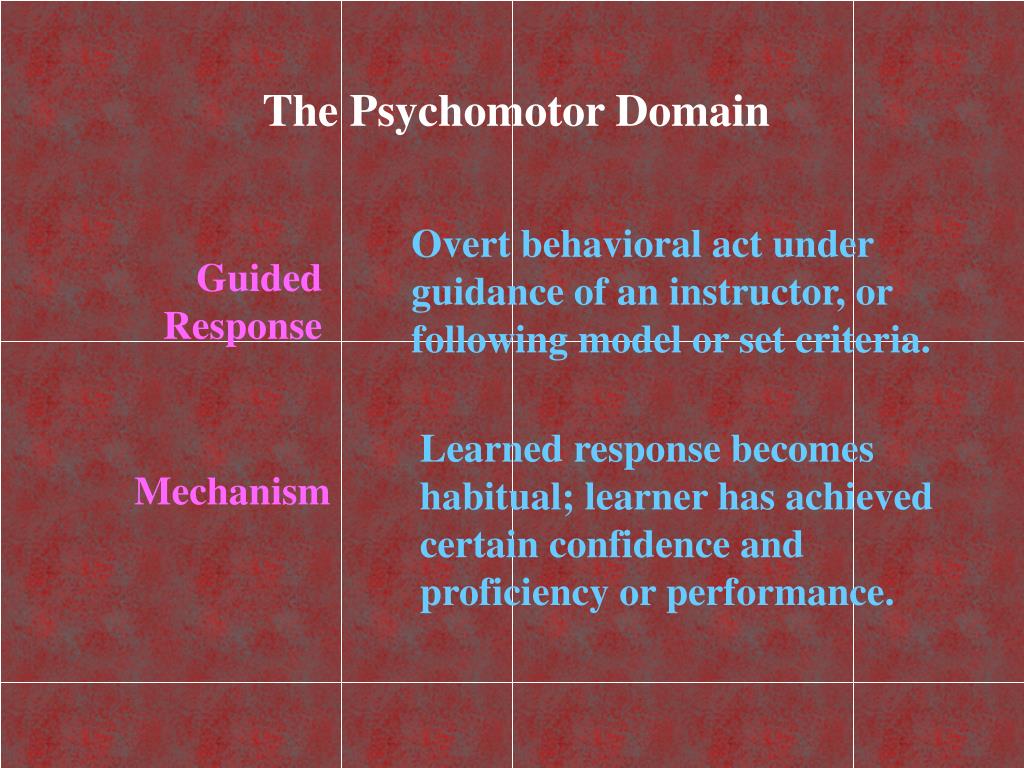 The Psychomotor Domain

Guided Response

Overt behavioral act under guidance of an instructor, or following model or set criteria.

Mechanism

Learned response becomes habitual; learner has achieved certain confidence and proficiency or performance.